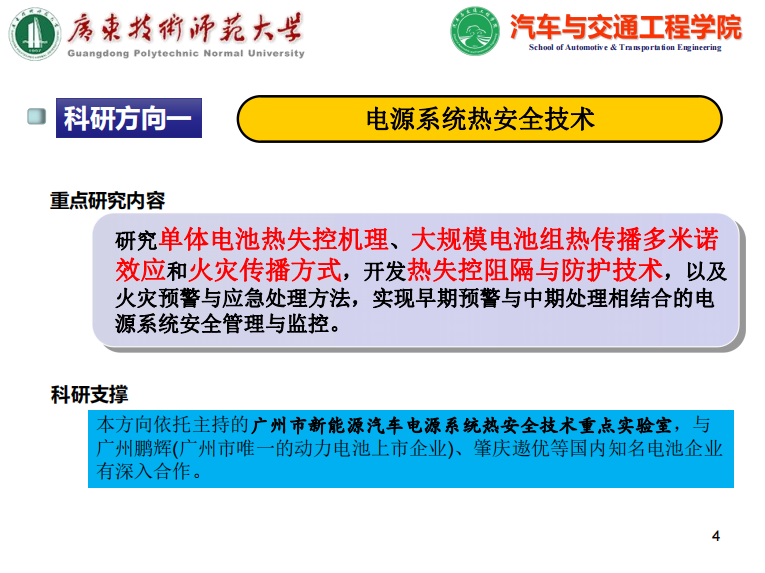 廣東技術師範大學
Guangdong Polytechnic Normal University

汽车与交通工程学院
School of Automotive & Transportation Engineering

科研方向一

电源系统热安全技术

重点研究内容

研究单体电池热失控机理、大规模电池组热传播多米诺效应和火灾传播方式，开发热失控阻隔与防护技术，以及火灾预警与应急处理方法，实现早期预警与中期处理相结合的电源系统安全管理与监控。

科研支撑

本方向依托主持的广州市新能源汽车电源系统热安全技术重点实验室，与广州鹏辉(广州市唯一的动力电池上市企业)、肇庆遨优等国内知名电池企业有深入合作。

4